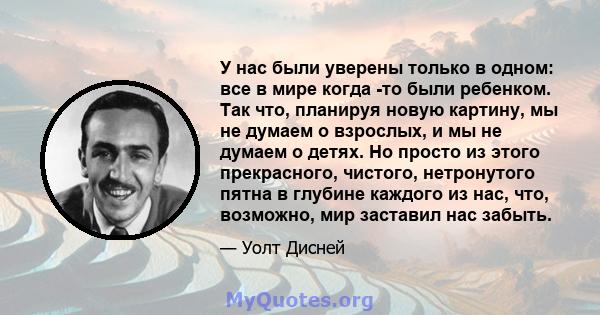 У нас были уверены только в одном: все в мире когда -то были ребенком. Так что, планируя новую картину, мы не думаем о взрослых, и мы не думаем о детях. Но просто из этого прекрасного, чистого, нетронутого пятна в глубине каждого из нас, что, возможно, мир заставил нас забыть.

— Уолт Дисней

MyQuotes.org